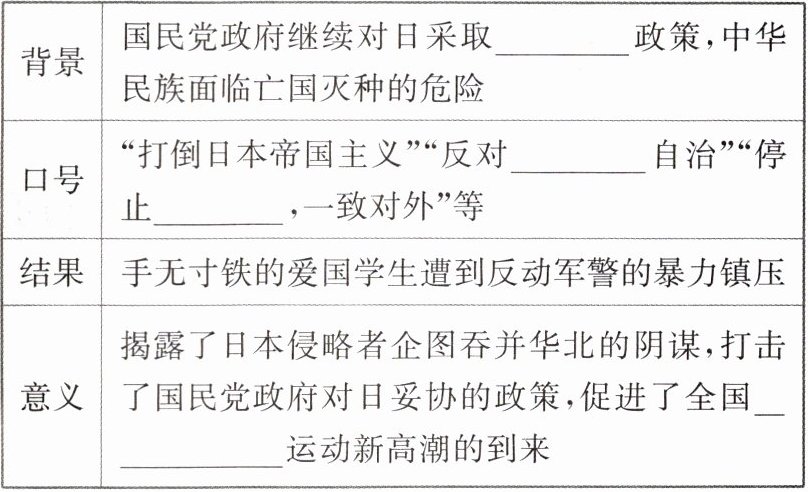 | 背景 | 国民党政府继续对日采取________政策，中华民族面临亡国灭种的危险 |
|---|---|
| 口号 | “打倒日本帝国主义”“反对________自治”“停止________，一致对外”等 |
| 结果 | 手无寸铁的爱国学生遭到反动军警的暴力镇压 |
| 意义 | 揭露了日本侵略者企图吞并华北的阴谋，打击了国民党政府对日妥协的政策，促进了全国__________运动新高潮的到来 |